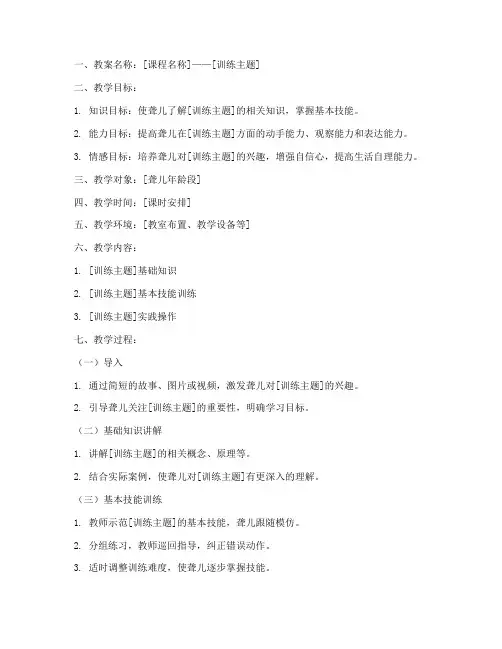 一、教案名称：[课程名称]——[训练主题]

二、教学目标：

1. 知识目标：使聋儿了解[训练主题]的相关知识，掌握基本技能。

2. 能力目标：提高聋儿在[训练主题]方面的动手能力、观察能力和表达能力。

3. 情感目标：培养聋儿对[训练主题]的兴趣，增强自信心，提高生活自理能力。

三、教学对象：[聋儿年龄段]

四、教学时间：[课时安排]

五、教学环境：[教室布置、教学设备等]

六、教学内容：

1. [训练主题]基础知识

2. [训练主题]基本技能训练

3. [训练主题]实践操作

七、教学过程：

（一）导入

1. 通过简短的故事、图片或视频，激发聋儿对[训练主题]的兴趣。

2. 引导聋儿关注[训练主题]的重要性，明确学习目标。

（二）基础知识讲解

1. 讲解[训练主题]的相关概念、原理等。

2. 结合实际案例，使聋儿对[训练主题]有更深入的理解。

（三）基本技能训练

1. 教师示范[训练主题]的基本技能，聋儿跟随模仿。

2. 分组练习，教师巡回指导，纠正错误动作。

3. 适时调整训练难度，使聋儿逐步掌握技能。